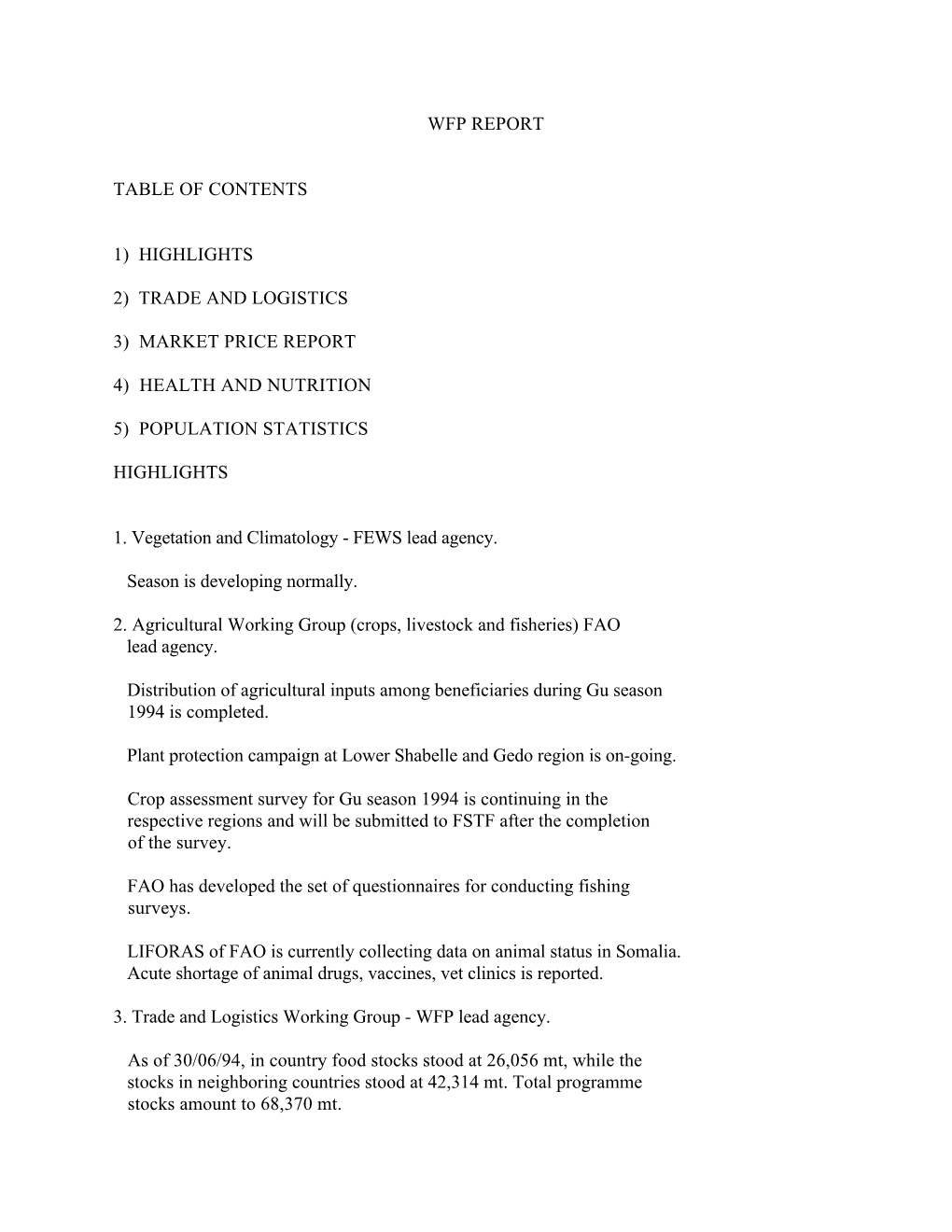 WFP REPORT

TABLE OF CONTENTS

1) HIGHLIGHTS

2) TRADE AND LOGISTICS

3) MARKET PRICE REPORT

4) HEALTH AND NUTRITION

5) POPULATION STATISTICS

HIGHLIGHTS

1. Vegetation and Climatology - FEWS lead agency.

Season is developing normally.

2. Agricultural Working Group (crops, livestock and fisheries) FAO lead agency.

Distribution of agricultural inputs among beneficiaries during Gu season 1994 is completed.

Plant protection campaign at Lower Shabelle and Gedo region is on-going.

Crop assessment survey for Gu season 1994 is continuing in the respective regions and will be submitted to FSTF after the completion of the survey.

FAO has developed the set of questionnaires for conducting fishing surveys.

LIFORAS of FAO is currently collecting data on animal status in Somalia. Acute shortage of animal drugs, vaccines, vet clinics is reported.

3. Trade and Logistics Working Group - WFP lead agency.

As of 30/06/94, in country food stocks stood at 26,056 mt, while the stocks in neighboring countries stood at 42,314 mt. Total programme stocks amount to 68,370 mt.